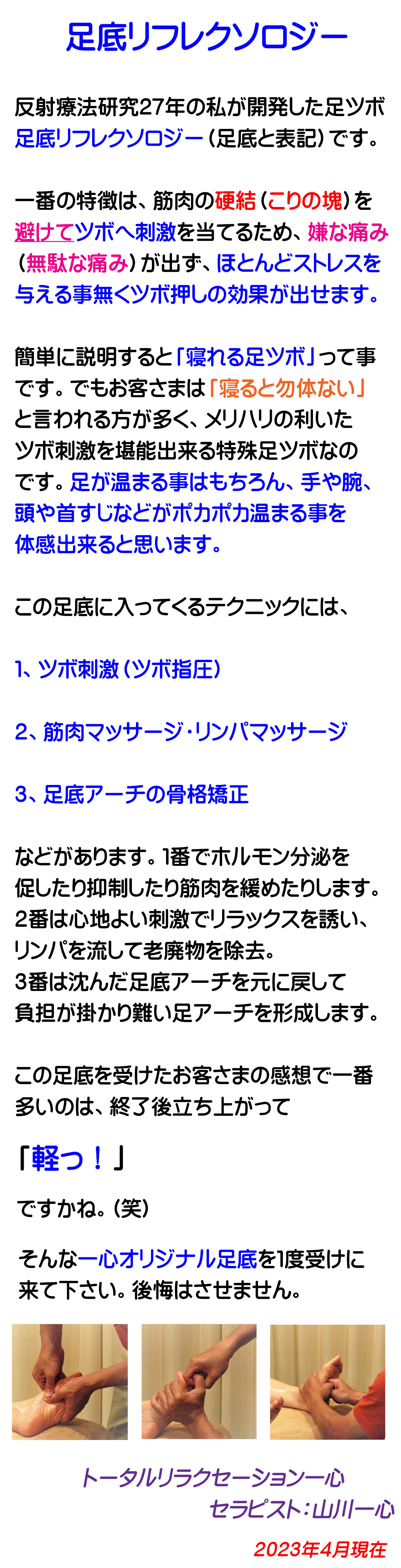 足底リフレクソロジー

反射療法研究27年の私が開発した足ツボ足底リフレクソロジー（足底と表記）です。

一番の特徴は、筋肉の硬結（こりの塊）を避けてツボへ刺激を当てるため、嫌な痛み（無駄な痛み）が出ず、ほとんどストレスを与える事無くツボ押しの効果が出せます。

簡単に説明すると「寝れる足ツボ」って事です。でもお客さまは「寝ると勿体ない」と言われる方が多く、メリハリの利いたツボ刺激を堪能出来る特殊足ツボなのです。足が温まる事はもちろん、手や腕、頭や首すじなどがポカポカ温まる事を体感出来ると思います。

この足底に入ってくるテクニックには、

1、ツボ刺激（ツボ指圧）

2、筋肉マッサージ・リンパマッサージ

3、足底アーチの骨格矯正

などがあります。1番でホルモン分泌を促したり抑制したり筋肉を緩めたりします。2番は心地よい刺激でリラックスを誘い、リンパを流して老廃物を除去。3番は沈んだ足底アーチを元に戻して負担が掛かり難い足アーチを形成します。

この足底を受けたお客さまの感想で一番多いのは、終了後立ち上がって

「軽っ！」

ですかね。（笑）

そんな一心オリジナル足底を1度受けに来て下さい。後悔はさせません。

トータルリラクセーション一心
セラピスト：山川一心
2023年4月現在